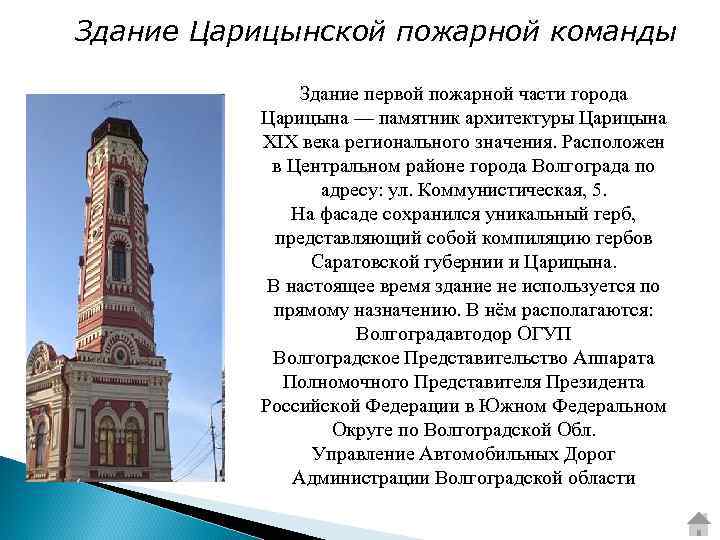 Здание Царицынской пожарной команды

Здание первой пожарной части города Царицына — памятник архитектуры Царицына XIX века регионального значения. Расположен в Центральном районе города Волгограда по адресу: ул. Коммунистическая, 5.
На фасаде сохранился уникальный герб, представляющий собой компиляцию гербов Саратовской губернии и Царицына.
В настоящее время здание не используется по прямому назначению. В нём располагаются:
Волгоградавтодор ОГУП
Волгоградское Представительство Аппарата Полномочного Представителя Президента Российской Федерации в Южном Федеральном Округе по Волгоградской Обл.
Управление Автомобильных Дорог Администрации Волгоградской области